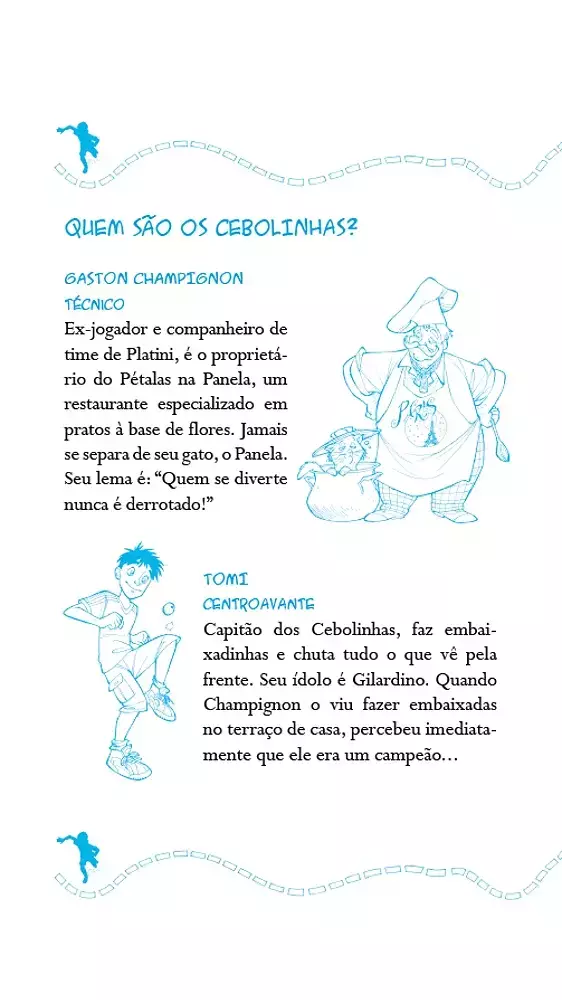 QUEM SÃO OS CEBOLINHAS?

GASTON CHAMPIGNON
TÉCNICO
Ex-jogador e companheiro de time de Platini, é o proprietário do Pétalas na Panela, um restaurante especializado em pratos à base de flores. Jamais se separa de seu gato, o Panela. Seu lema é: “Quem se diverte nunca é derrotado!”

PARIS

TOMI
CENTROAVANTE
Capitão dos Cebolinhas, faz embaixadinhas e chuta tudo o que vê pela frente. Seu ídolo é Gilardino. Quando Champignon o viu fazer embaixadas no terraço de casa, percebeu imediatamente que ele era um campeão...